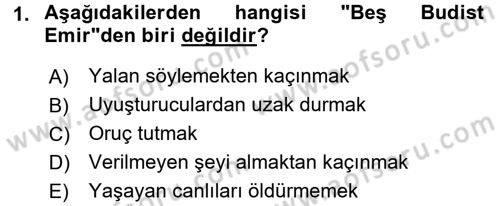 1. Aşağıdakilerden hangisi "Beş Budist Emir"den biri değildir?

A) Yalan söylemekten kaçınmak
B) Uyuşturuculardan uzak durmak
C) Oruç tutmak
D) Verilmeyen şeyi almaktan kaçınmak
E) Yaşayan canlıları öldürmemek

www.aofsoru.com
www.aofsoru.com
www.aofsoru.com